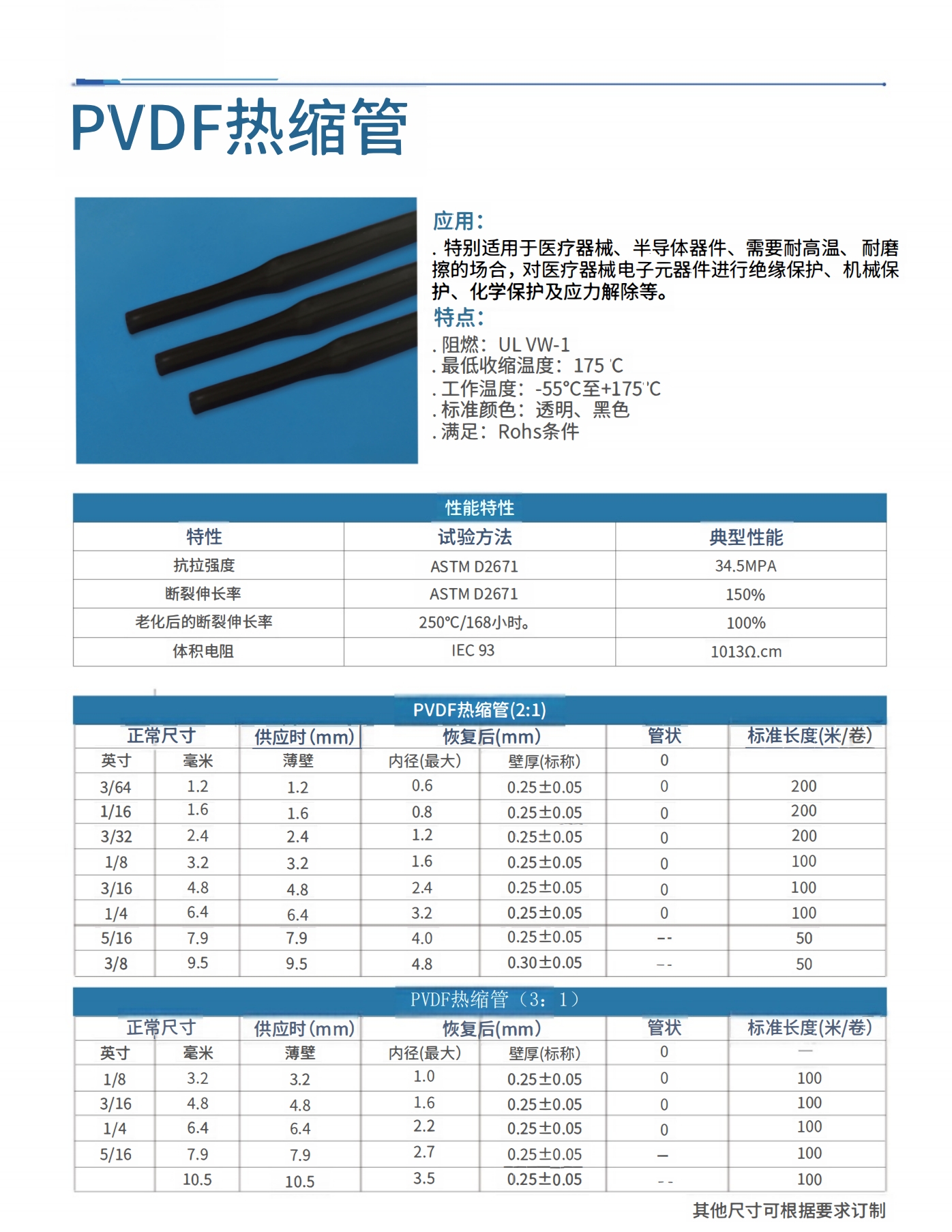 PVDF热缩管

应用：
. 特别适用于医疗器械、半导体器件、需要耐高温、耐磨擦的场合，对医疗器械电子元器件进行绝缘保护、机械保护、化学保护及应力解除等。

特点：
. 阻燃：UL VW-1
. 最低收缩温度：175 ℃
. 工作温度：-55℃至+175℃
. 标准颜色：透明、黑色
. 满足：Rohs条件

性能特性

| 特性 | 试验方法 | 典型性能 |
|---|---|---|
| 抗拉强度 | ASTM D2671 | 34.5MPA |
| 断裂伸长率 | ASTM D2671 | 150% |
| 老化后的断裂伸长率 | 250℃/168小时。 | 100% |
| 体积电阻 | IEC 93 | 1013Ω.cm |

PVDF热缩管(2:1)

| 正常尺寸 | | 供应时(mm) | 恢复后(mm) | | 管状 | 标准长度(米/卷) |
|---|---|---|---|---|---|---|
| 英寸 | 毫米 | 薄壁 | 内径(最大) | 壁厚(标称) | 0 | |
| 3/64 | 1.2 | 1.2 | 0.6 | 0.25±0.05 | 0 | 200 |
| 1/16 | 1.6 | 1.6 | 0.8 | 0.25±0.05 | 0 | 200 |
| 3/32 | 2.4 | 2.4 | 1.2 | 0.25±0.05 | 0 | 200 |
| 1/8 | 3.2 | 3.2 | 1.6 | 0.25±0.05 | 0 | 100 |
| 3/16 | 4.8 | 4.8 | 2.4 | 0.25±0.05 | 0 | 100 |
| 1/4 | 6.4 | 6.4 | 3.2 | 0.25±0.05 | 0 | 100 |
| 5/16 | 7.9 | 7.9 | 4.0 | 0.25±0.05 | -- | 50 |
| 3/8 | 9.5 | 9.5 | 4.8 | 0.30±0.05 | -- | 50 |

PVDF热缩管（3：1）

| 正常尺寸 | | 供应时(mm) | 恢复后(mm) | | 管状 | 标准长度(米/卷) |
|---|---|---|---|---|---|---|
| 英寸 | 毫米 | 薄壁 | 内径(最大) | 壁厚(标称) | 0 | — |
| 1/8 | 3.2 | 3.2 | 1.0 | 0.25±0.05 | 0 | 100 |
| 3/16 | 4.8 | 4.8 | 1.6 | 0.25±0.05 | 0 | 100 |
| 1/4 | 6.4 | 6.4 | 2.2 | 0.25±0.05 | 0 | 100 |
| 5/16 | 7.9 | 7.9 | 2.7 | 0.25±0.05 | — | 100 |
| | 10.5 | 10.5 | 3.5 | 0.25±0.05 | -- | 100 |

其他尺寸可根据要求订制